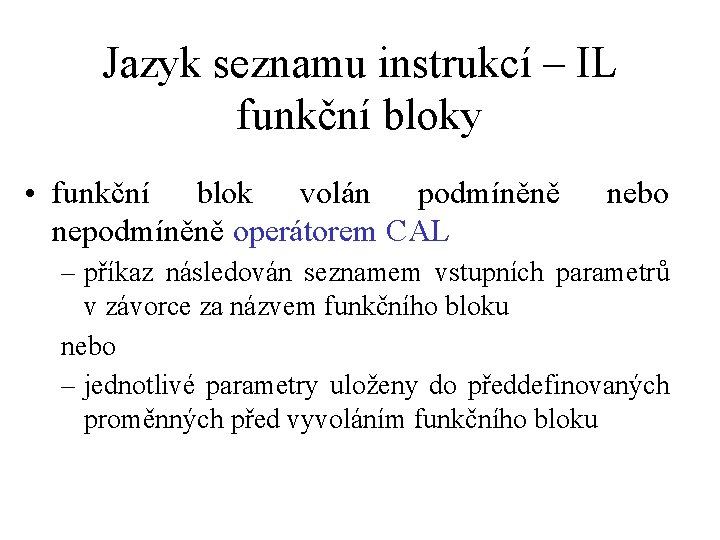 Jazyk seznamu instrukcí – IL funkční bloky

• funkční blok volán podmíněně nebo nepodmíněně operátorem CAL

– příkaz následován seznamem vstupních parametrů v závorce za názvem funkčního bloku

nebo

– jednotlivé parametry uloženy do předdefinovaných proměnných před vyvoláním funkčního bloku